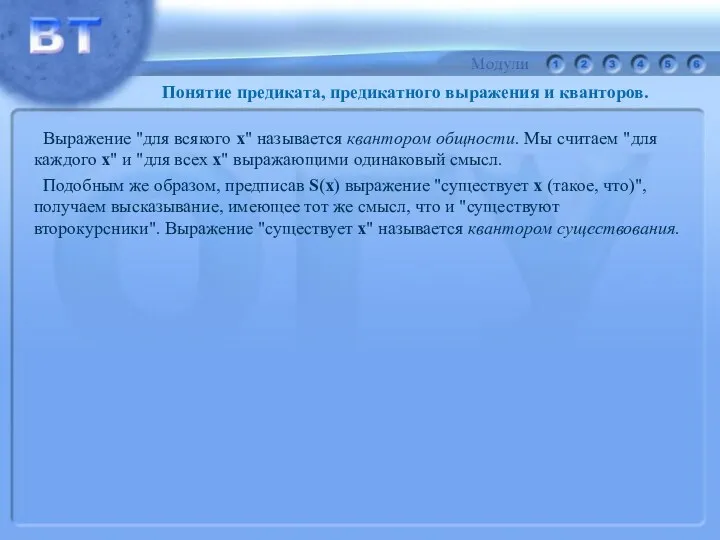 ВТ

Модули 1 2 3 4 5 6

Понятие предиката, предикатного выражения и кванторов.

Выражение "для всякого x" называется квантором общности. Мы считаем "для каждого x" и "для всех x" выражающими одинаковый смысл.

Подобным же образом, предписав S(x) выражение "существует x (такое, что)", получаем высказывание, имеющее тот же смысл, что и "существуют второкурсники". Выражение "существует x" называется квантором существования.